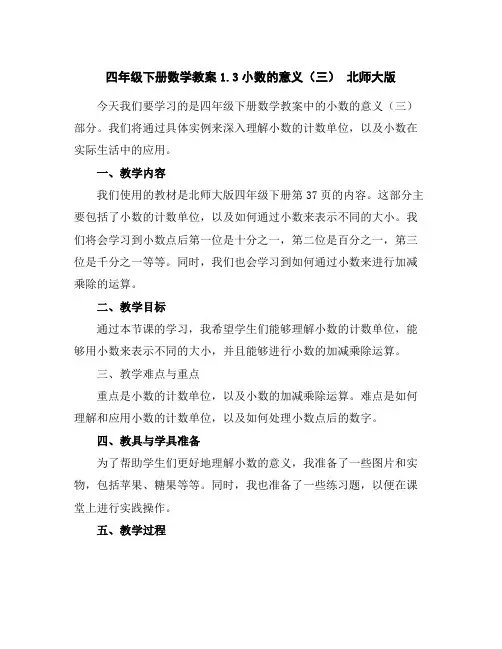 四年级下册数学教案 1.3 小数的意义（三） 北师大版

今天我们要学习的是四年级下册数学教案中的小数的意义（三）部分。我们将通过具体实例来深入理解小数的计数单位，以及小数在实际生活中的应用。

一、教学内容

我们使用的教材是北师大版四年级下册第 37 页的内容。这部分主要包括了小数的计数单位，以及如何通过小数来表示不同的大小。我们将会学习到小数点后第一位是十分之一，第二位是百分之一，第三位是千分之一等等。同时，我们也会学习到如何通过小数来进行加减乘除的运算。

二、教学目标

通过本节课的学习，我希望学生们能够理解小数的计数单位，能够用小数来表示不同的大小，并且能够进行小数的加减乘除运算。

三、教学难点与重点

重点是小数的计数单位，以及小数的加减乘除运算。难点是如何理解和应用小数的计数单位，以及如何处理小数点后的数字。

四、教具与学具准备

为了帮助学生们更好地理解小数的意义，我准备了一些图片和实物，包括苹果、糖果等等。同时，我也准备了一些练习题，以便在课堂上进行实践操作。

五、教学过程